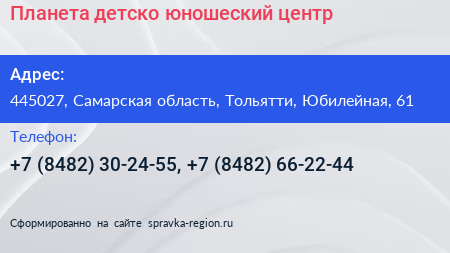 Планета детско юношеский центр

Адрес:

445027, Самарская область, Тольятти, Юбилейная, 61

Телефон:

+7 (8482) 30-24-55, +7 (8482) 66-22-44

Сформированно на сайте spravka-region.ru